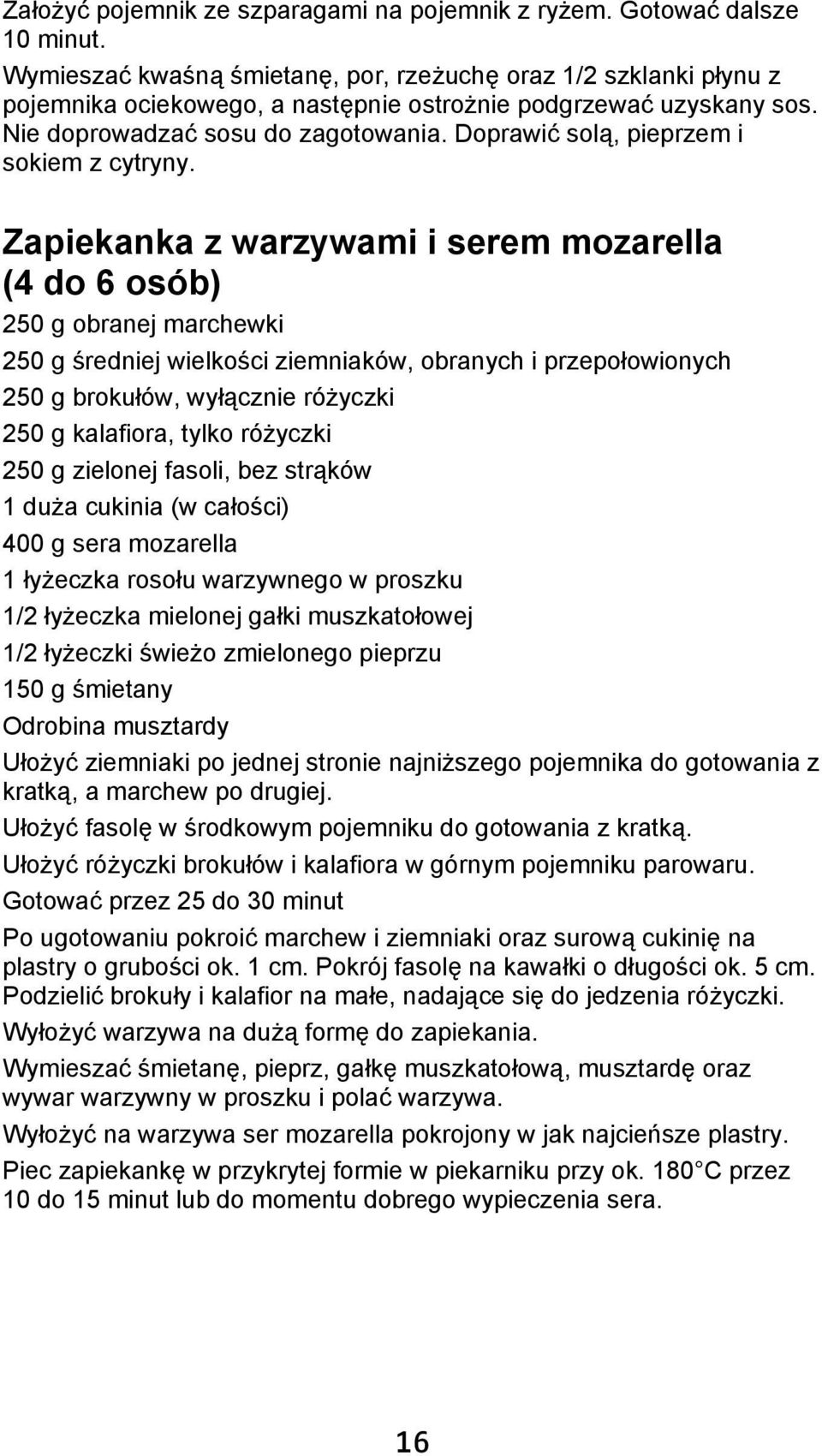 Założyć pojemnik ze szparagami na pojemnik z ryżem. Gotować dalsze 10 minut.

Wymieszać kwaśną śmietanę, por, rzeżuchę oraz 1/2 szklanki płynu z pojemnika ociekowego, a następnie ostrożnie podgrzewać uzyskany sos. Nie doprowadzać sosu do zagotowania. Doprawić solą, pieprzem i sokiem z cytryny.

Zapiekanka z warzywami i serem mozarella (4 do 6 osób)

250 g obranej marchewki

250 g średniej wielkości ziemniaków, obranych i przepołowionych

250 g brokułów, wyłącznie różyczki

250 g kalafiora, tylko różyczki

250 g zielonej fasoli, bez strąków

1 duża cukinia (w całości)

400 g sera mozarella

1 łyżeczka rosołu warzywnego w proszku

1/2 łyżeczka mielonej gałki muszkatołowej

1/2 łyżeczki świeżo zmielonego pieprzu

150 g śmietany

Odrobina musztardy

Ułożyć ziemniaki po jednej stronie najniższego pojemnika do gotowania z kratką, a marchew po drugiej.

Ułożyć fasolę w środkowym pojemniku do gotowania z kratką.

Ułożyć różyczki brokułów i kalafiora w górnym pojemniku parowaru.

Gotować przez 25 do 30 minut

Po ugotowaniu pokroić marchew i ziemniaki oraz surową cukinię na plastry o grubości ok. 1 cm. Pokrój fasolę na kawałki o długości ok. 5 cm. Podzielić brokuły i kalafior na małe, nadające się do jedzenia różyczki.

Wyłożyć warzywa na dużą formę do zapiekania.

Wymieszać śmietanę, pieprz, gałkę muszkatołową, musztardę oraz wywar warzywny w proszku i polać warzywa.

Wyłożyć na warzywa ser mozarella pokrojony w jak najcieńsze plastry.

Piec zapiekankę w przykrytej formie w piekarniku przy ok. 180 C przez 10 do 15 minut lub do momentu dobrego wypieczenia sera.

16